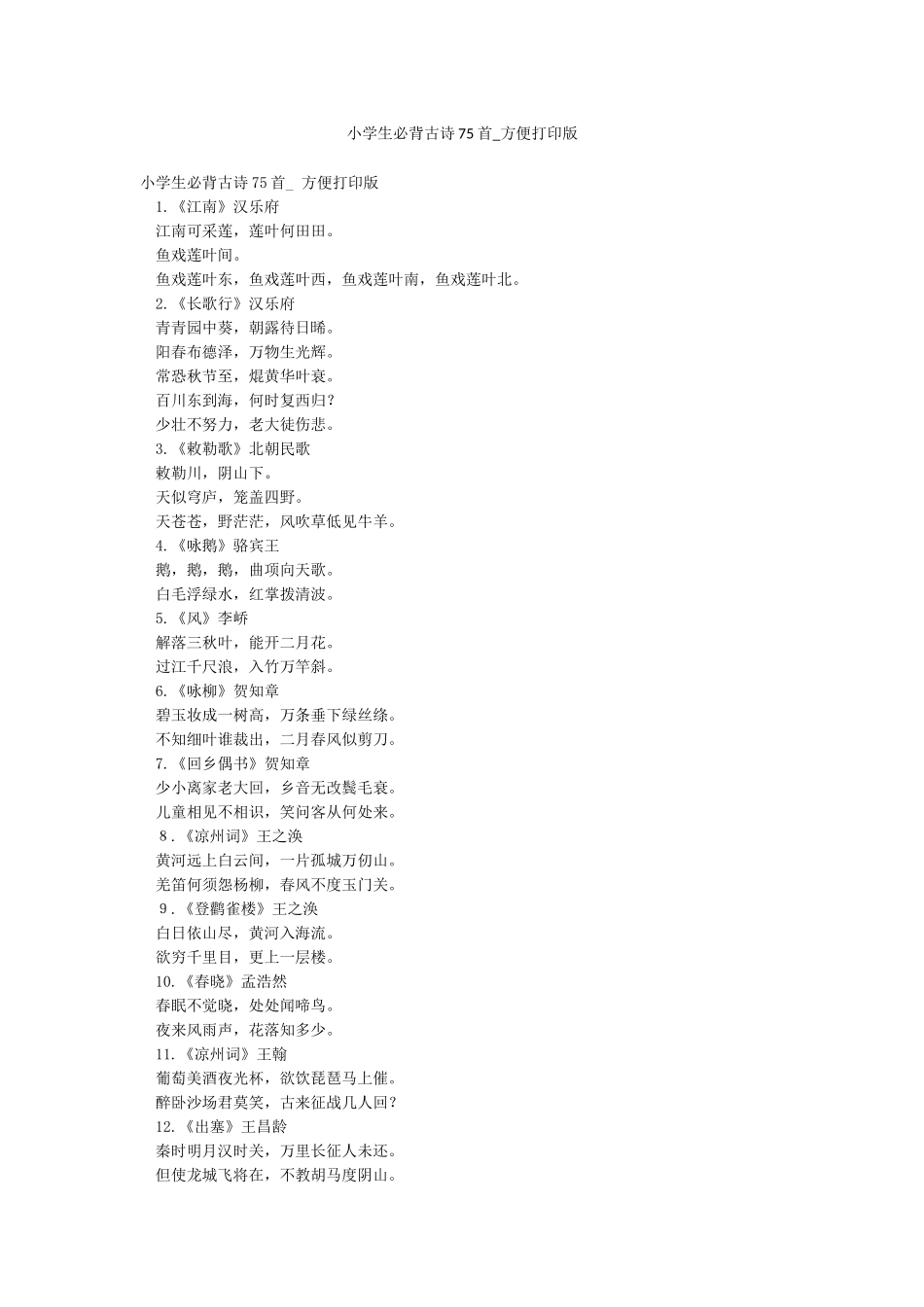 小学生必背古诗75首_方便打印版

小学生必背古诗75首_ 方便打印版

1.《江南》汉乐府

江南可采莲，莲叶何田田。

鱼戏莲叶间。

鱼戏莲叶东，鱼戏莲叶西，鱼戏莲叶南，鱼戏莲叶北。

2.《长歌行》汉乐府

青青园中葵，朝露待日晞。

阳春布德泽，万物生光辉。

常恐秋节至，焜黄华叶衰。

百川东到海，何时复西归？

少壮不努力，老大徒伤悲。

3.《敕勒歌》北朝民歌

敕勒川，阴山下。

天似穹庐，笼盖四野。

天苍苍，野茫茫，风吹草低见牛羊。

4.《咏鹅》骆宾王

鹅，鹅，鹅，曲项向天歌。

白毛浮绿水，红掌拨清波。

5.《风》李峤

解落三秋叶，能开二月花。

过江千尺浪，入竹万竿斜。

6.《咏柳》贺知章

碧玉妆成一树高，万条垂下绿丝绦。

不知细叶谁裁出，二月春风似剪刀。

7.《回乡偶书》贺知章

少小离家老大回，乡音无改鬓毛衰。

儿童相见不相识，笑问客从何处来。

8.《凉州词》王之涣

黄河远上白云间，一片孤城万仞山。

羌笛何须怨杨柳，春风不度玉门关。

9.《登鹳雀楼》王之涣

白日依山尽，黄河入海流。

欲穷千里目，更上一层楼。

10.《春晓》孟浩然

春眠不觉晓，处处闻啼鸟。

夜来风雨声，花落知多少。

11.《凉州词》王翰

葡萄美酒夜光杯，欲饮琵琶马上催。

醉卧沙场君莫笑，古来征战几人回？

12.《出塞》王昌龄

秦时明月汉时关，万里长征人未还。

但使龙城飞将在，不教胡马度阴山。